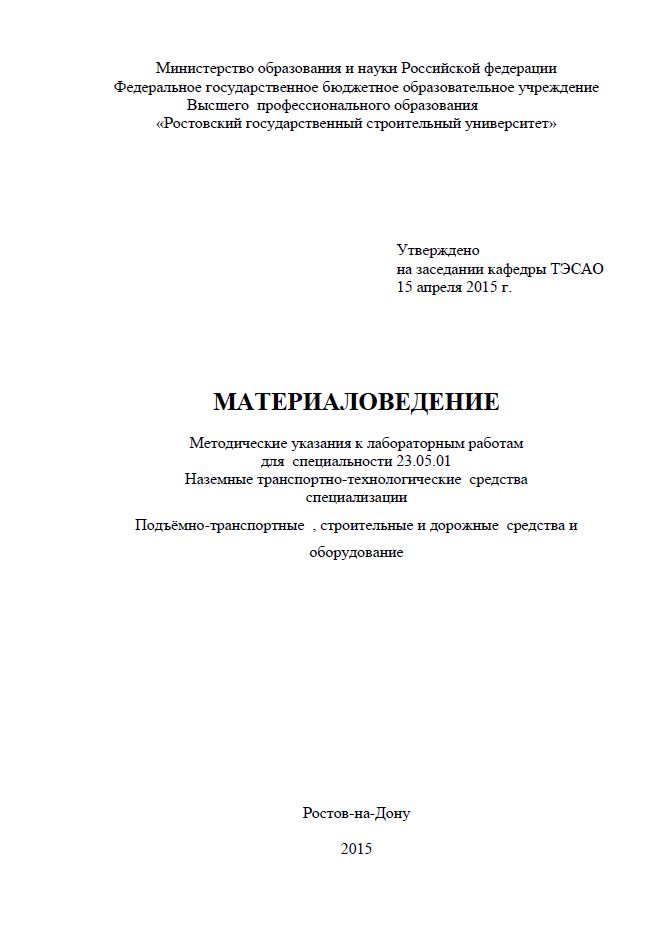 Министерство образования и науки Российской федерации
Федеральное государственное бюджетное образовательное учреждение
Высшего профессионального образования
«Ростовский государственный строительный университет»

Утверждено
на заседании кафедры ТЭСАО
15 апреля 2015 г.

МАТЕРИАЛОВЕДЕНИЕ

Методические указания к лабораторным работам
для специальности 23.05.01
Наземные транспортно-технологические средства
специализации

Подъёмно-транспортные , строительные и дорожные средства и оборудование

Ростов-на-Дону

2015